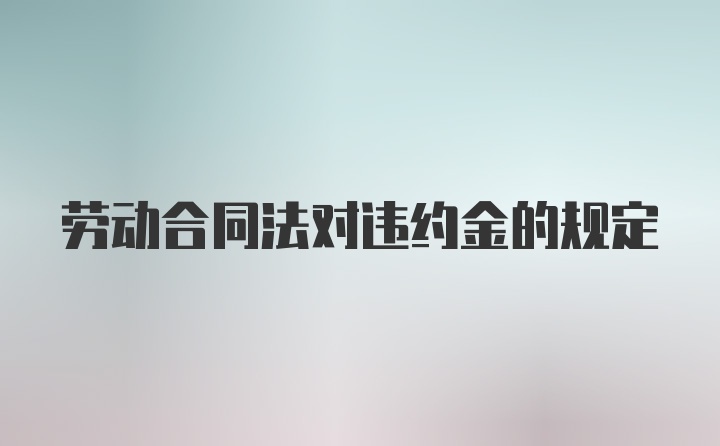 劳动合同法对违约金的规定